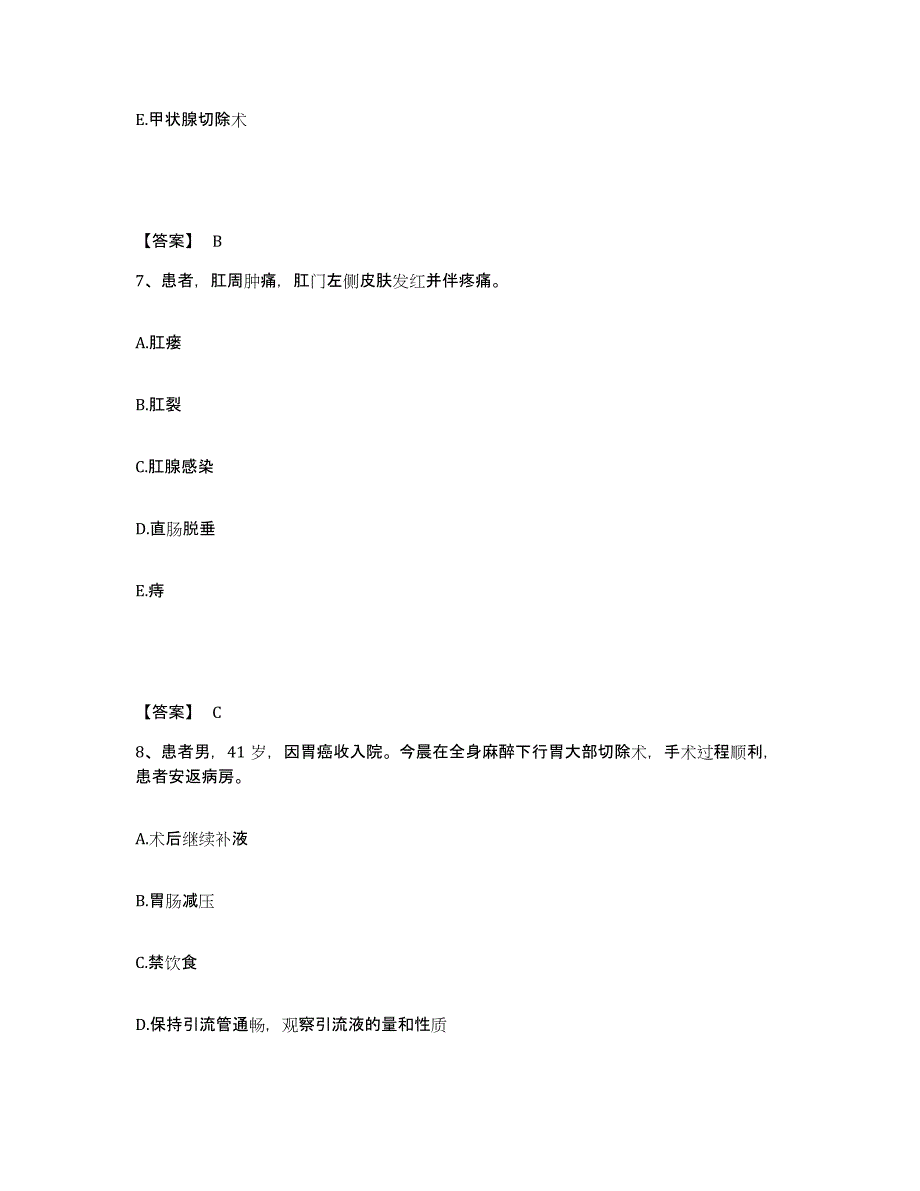 E.甲状腺切除术

【答案】 B

7、患者，肛周肿痛，肛门左侧皮肤发红并伴疼痛。

A.肛瘘

B.肛裂

C.肛腺感染

D.直肠脱垂

E.痔

【答案】 C

8、患者男，41 岁，因胃癌收入院。今晨在全身麻醉下行胃大部切除术，手术过程顺利，患者安返病房。

A.术后继续补液

B.胃肠减压

C.禁饮食

D.保持引流管通畅，观察引流液的量和性质